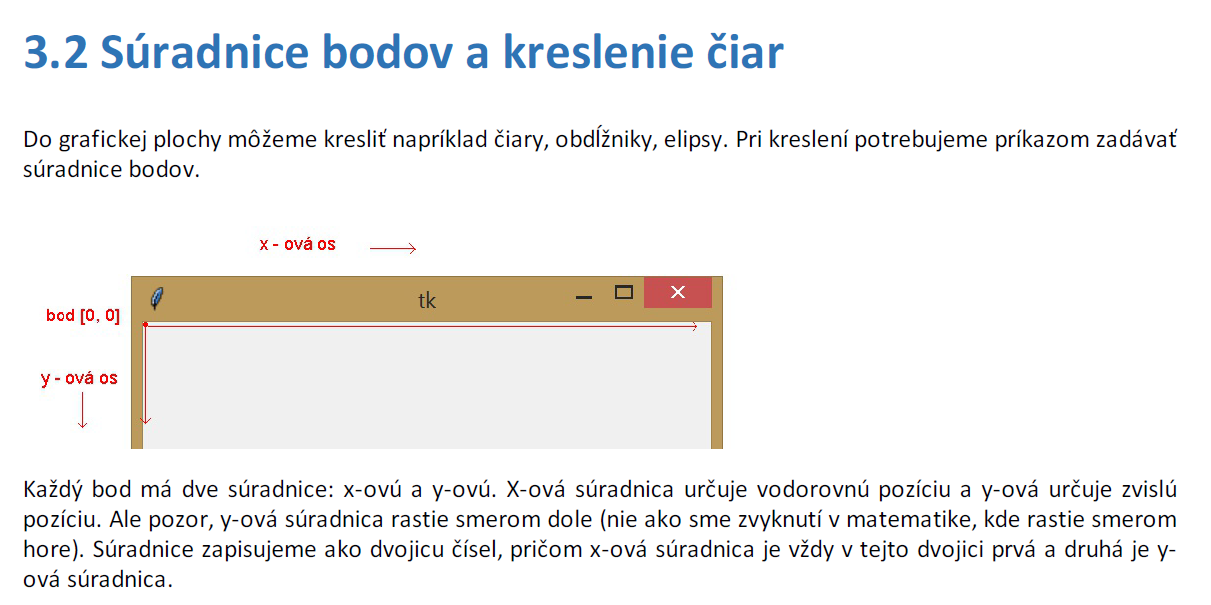 3.2 Súradnice bodov a kreslenie čiar

Do grafickej plochy môžeme kresliť napríklad čiary, obdĺžniky, elipsy. Pri kreslení potrebujeme príkazom zadávať súradnice bodov.

x - ová os

tk

bod [0, 0]

y - ová os

Každý bod má dve súradnice: x-ovú a y-ovú. X-ová súradnica určuje vodorovnú pozíciu a y-ová určuje zvislú pozíciu. Ale pozor, y-ová súradnica rastie smerom dole (nie ako sme zvyknutí v matematike, kde rastie smerom hore). Súradnice zapisujeme ako dvojicu čísel, pričom x-ová súradnica je vždy v tejto dvojici prvá a druhá je y-ová súradnica.